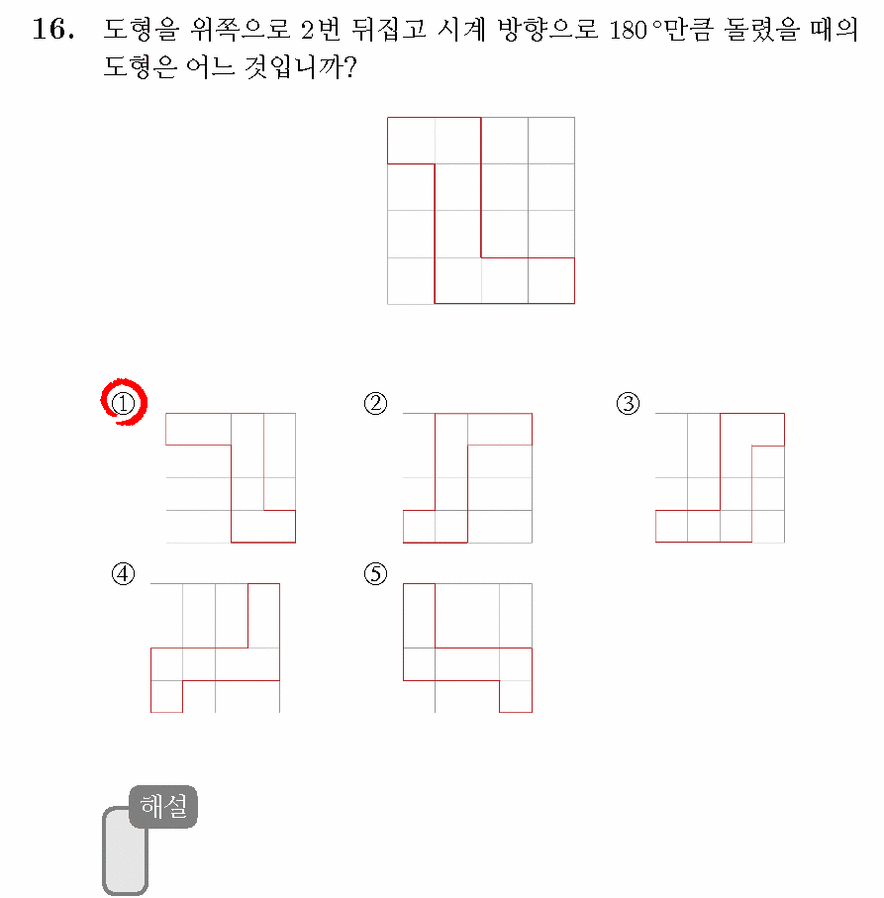 16. 도형을 위쪽으로 2번 뒤집고 시계 방향으로 $180°$만큼 돌렸을 때의 도형은 어느 것입니까?

①

②

③

④

⑤

해설